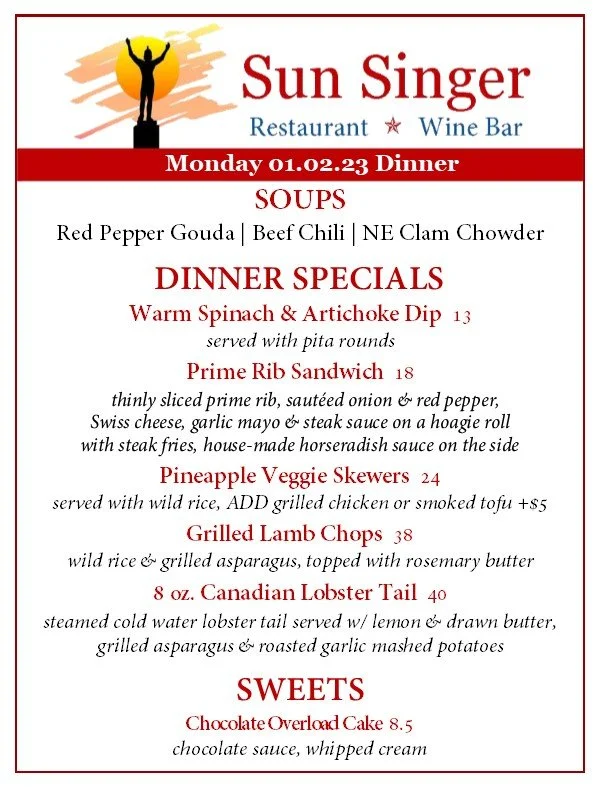 Sun Singer
Restaurant ★ Wine Bar

Monday 01.02.23 Dinner

SOUPS
Red Pepper Gouda | Beef Chili | NE Clam Chowder

DINNER SPECIALS
Warm Spinach & Artichoke Dip 13
served with pita rounds

Prime Rib Sandwich 18
thinly sliced prime rib, sautéed onion & red pepper, Swiss cheese, garlic mayo & steak sauce on a hoagie roll with steak fries, house-made horseradish sauce on the side

Pineapple Veggie Skewers 24
served with wild rice, ADD grilled chicken or smoked tofu +$5

Grilled Lamb Chops 38
wild rice & grilled asparagus, topped with rosemary butter

8 oz. Canadian Lobster Tail 40
steamed cold water lobster tail served w/ lemon & drawn butter, grilled asparagus & roasted garlic mashed potatoes

SWEETS
Chocolate Overload Cake 8.5
chocolate sauce, whipped cream